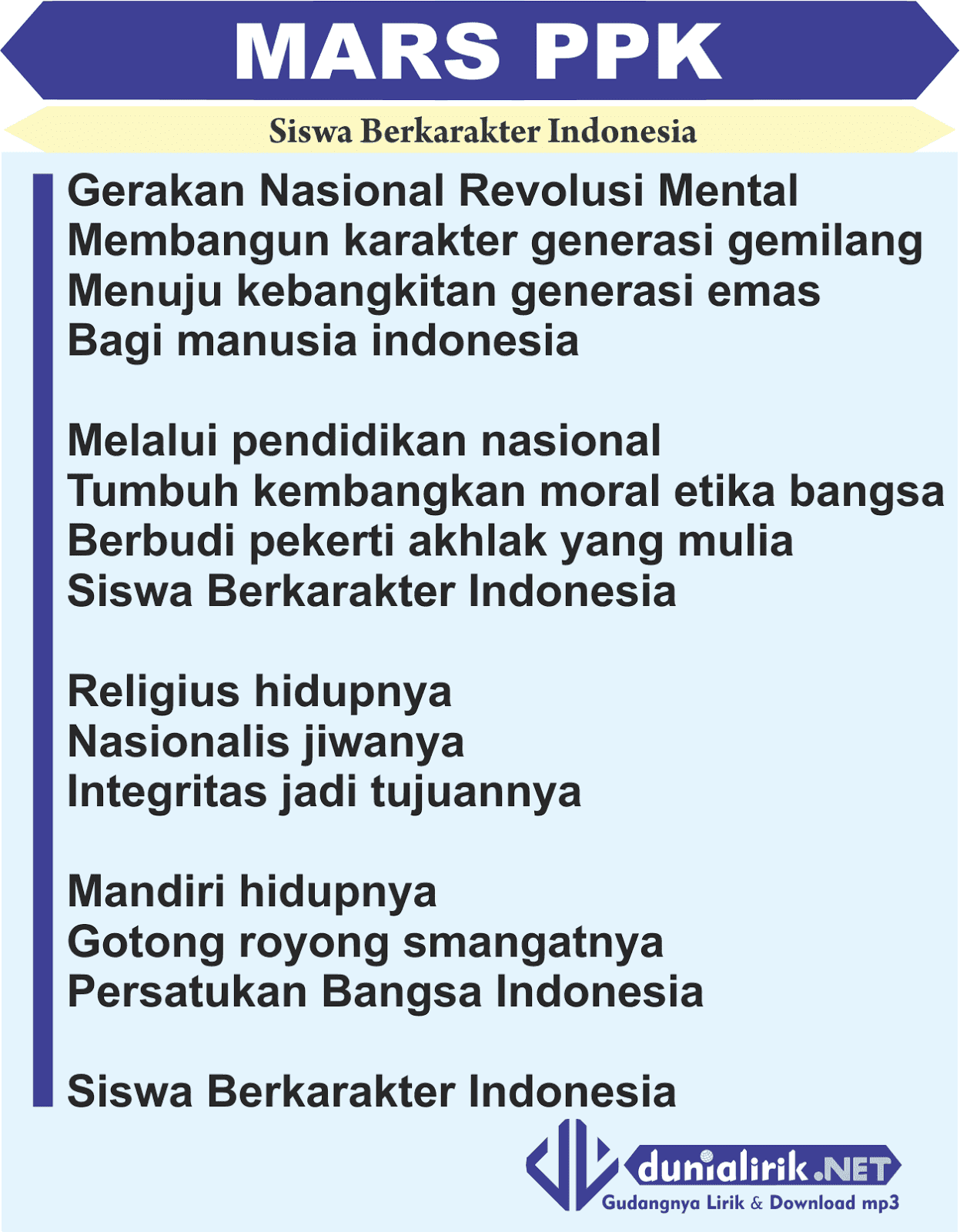 MARS PPK

Siswa Berkarakter Indonesia

Gerakan Nasional Revolusi Mental
Membangun karakter generasi gemilang
Menuju kebangkitan generasi emas
Bagi manusia indonesia

Melalui pendidikan nasional
Tumbuh kembangkan moral etika bangsa
Berbudi pekerti akhlak yang mulia
Siswa Berkarakter Indonesia

Religius hidupnya
Nasionalis jiwanya
Integritas jadi tujuannya

Mandiri hidupnya
Gotong royong smangatnya
Persatukan Bangsa Indonesia

Siswa Berkarakter Indonesia

dunialirik.NET
Gudangnya Lirik & Download mp3